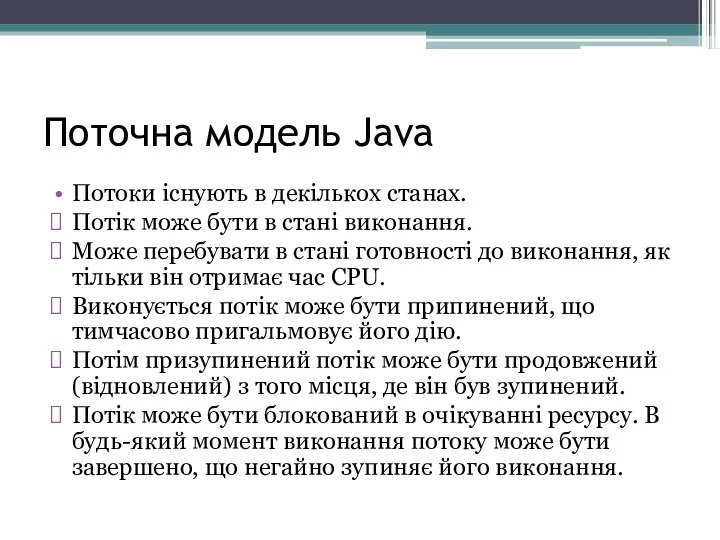 Поточна модель Java

• Потоки існують в декількох станах.
 Потік може бути в стані виконання.
 Може перебувати в стані готовності до виконання, як тільки він отримає час CPU.
 Виконується потік може бути припинений, що тимчасово пригальмовує його дію.
 Потім призупинений потік може бути продовжений (відновлений) з того місця, де він був зупинений.
 Потік може бути блокований в очікуванні ресурсу. В будь-який момент виконання потоку може бути завершено, що негайно зупиняє його виконання.